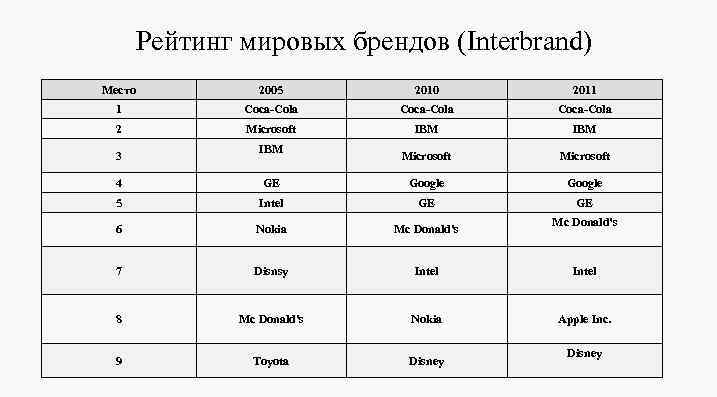 Рейтинг мировых брендов (Interbrand)

| Место | 2005 | 2010 | 2011 |
|---|---|---|---|
| 1 | Coca-Cola | Coca-Cola | Coca-Cola |
| 2 | Microsoft | IBM | IBM |
| 3 | IBM | Microsoft | Microsoft |
| 4 | GE | Google | Google |
| 5 | Intel | GE | GE |
| 6 | Nokia | Mc Donald's | Mc Donald's |
| 7 | Disnsy | Intel | Intel |
| 8 | Mc Donald's | Nokia | Apple Inc. |
| 9 | Toyota | Disney | Disney |